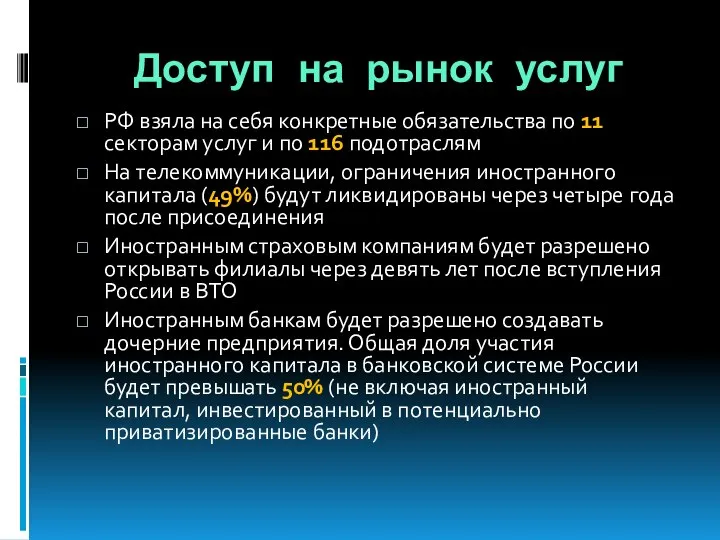 Доступ на рынок услуг

□ РФ взяла на себя конкретные обязательства по 11 секторам услуг и по 116 подотраслям

□ На телекоммуникации, ограничения иностранного капитала (49%) будут ликвидированы через четыре года после присоединения

□ Иностранным страховым компаниям будет разрешено открывать филиалы через девять лет после вступления России в ВТО

□ Иностранным банкам будет разрешено создавать дочерние предприятия. Общая доля участия иностранного капитала в банковской системе России будет превышать 50% (не включая иностранный капитал, инвестированный в потенциально приватизированные банки)